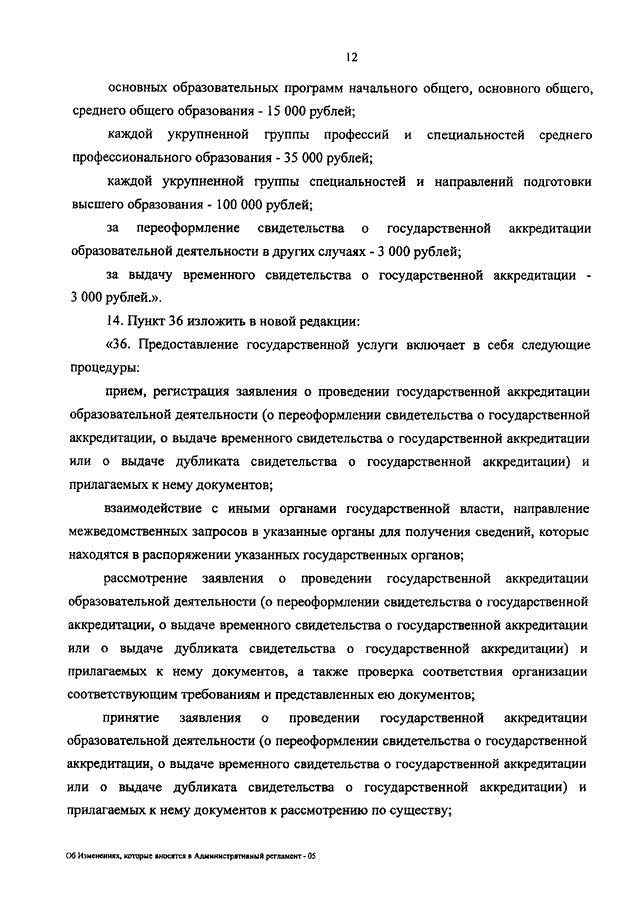 12

основных образовательных программ начального общего, основного общего, среднего общего образования - 15 000 рублей;

каждой укрупненной группы профессий и специальностей среднего профессионального образования - 35 000 рублей;

каждой укрупненной группы специальностей и направлений подготовки высшего образования - 100 000 рублей;

за переоформление свидетельства о государственной аккредитации образовательной деятельности в других случаях - 3 000 рублей;

за выдачу временного свидетельства о государственной аккредитации - 3 000 рублей.».

14. Пункт 36 изложить в новой редакции:

«36. Предоставление государственной услуги включает в себя следующие процедуры:

прием, регистрация заявления о проведении государственной аккредитации образовательной деятельности (о переоформлении свидетельства о государственной аккредитации, о выдаче временного свидетельства о государственной аккредитации или о выдаче дубликата свидетельства о государственной аккредитации) и прилагаемых к нему документов;

взаимодействие с иными органами государственной власти, направление межведомственных запросов в указанные органы для получения сведений, которые находятся в распоряжении указанных государственных органов;

рассмотрение заявления о проведении государственной аккредитации образовательной деятельности (о переоформлении свидетельства о государственной аккредитации, о выдаче временного свидетельства о государственной аккредитации или о выдаче дубликата свидетельства о государственной аккредитации) и прилагаемых к нему документов, а также проверка соответствия организации соответствующим требованиям и представленных ею документов;

принятие заявления о проведении государственной аккредитации образовательной деятельности (о переоформлении свидетельства о государственной аккредитации, о выдаче временного свидетельства о государственной аккредитации или о выдаче дубликата свидетельства о государственной аккредитации) и прилагаемых к нему документов к рассмотрению по существу;

Об Изменениях, которые вносятся в Административный регламент - 05